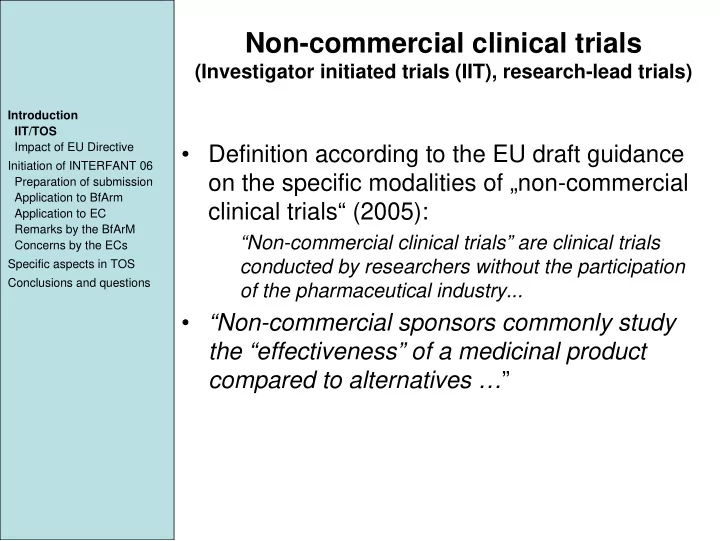 Introduction
IIT/TOS
Impact of EU Directive
Initiation of INTERFANT 06
Preparation of submission
Application to BfArm
Application to EC
Remarks by the BfArM
Concerns by the ECs
Specific aspects in TOS
Conclusions and questions

Non-commercial clinical trials
(Investigator initiated trials (IIT), research-lead trials)

• Definition according to the EU draft guidance on the specific modalities of „non-commercial clinical trials“ (2005):

“Non-commercial clinical trials” are clinical trials conducted by researchers without the participation of the pharmaceutical industry...

• “Non-commercial sponsors commonly study the “effectiveness” of a medicinal product compared to alternatives …”